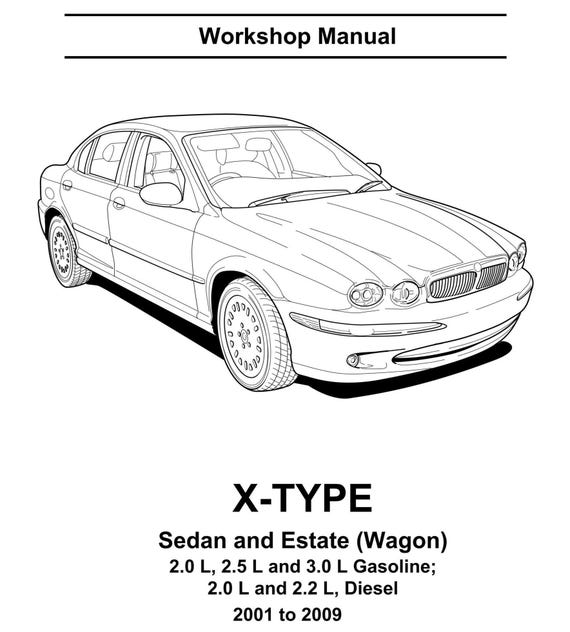 Workshop Manual

X-TYPE

Sedan and Estate (Wagon)

2.0 L, 2.5 L and 3.0 L Gasoline;
2.0 L and 2.2 L, Diesel

2001 to 2009